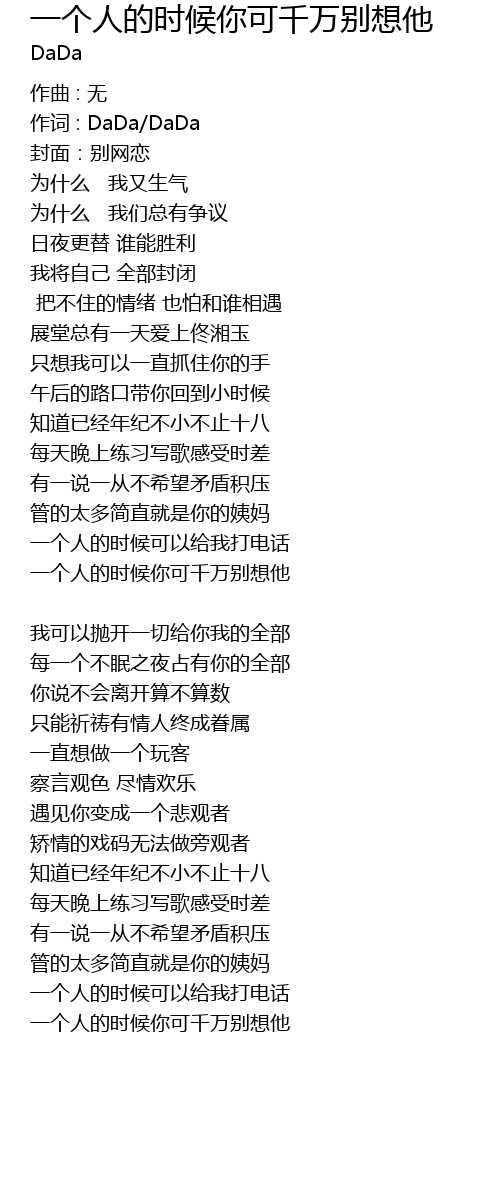 一个人的时候你可千万别想他
DaDa

作曲 : 无
作词 : DaDa/DaDa
封面 : 别网恋
为什么　我又生气
为什么　我们总有争议
日夜更替 谁能胜利
我将自己 全部封闭
把不住的情绪 也怕和谁相遇
展堂总有一天爱上佟湘玉
只想我可以一直抓住你的手
午后的路口带你回到小时候
知道已经年纪不小不止十八
每天晚上练习写歌感受时差
有一说一从不希望矛盾积压
管的太多简直就是你的姨妈
一个人的时候可以给我打电话
一个人的时候你可千万别想他

我可以抛开一切给你我的全部
每一个不眠之夜占有你的全部
你说不会离开算不算数
只能祈祷有情人终成眷属
一直想做一个玩客
察言观色 尽情欢乐
遇见你变成一个悲观者
矫情的戏码无法做旁观者
知道已经年纪不小不止十八
每天晚上练习写歌感受时差
有一说一从不希望矛盾积压
管的太多简直就是你的姨妈
一个人的时候可以给我打电话
一个人的时候你可千万别想他